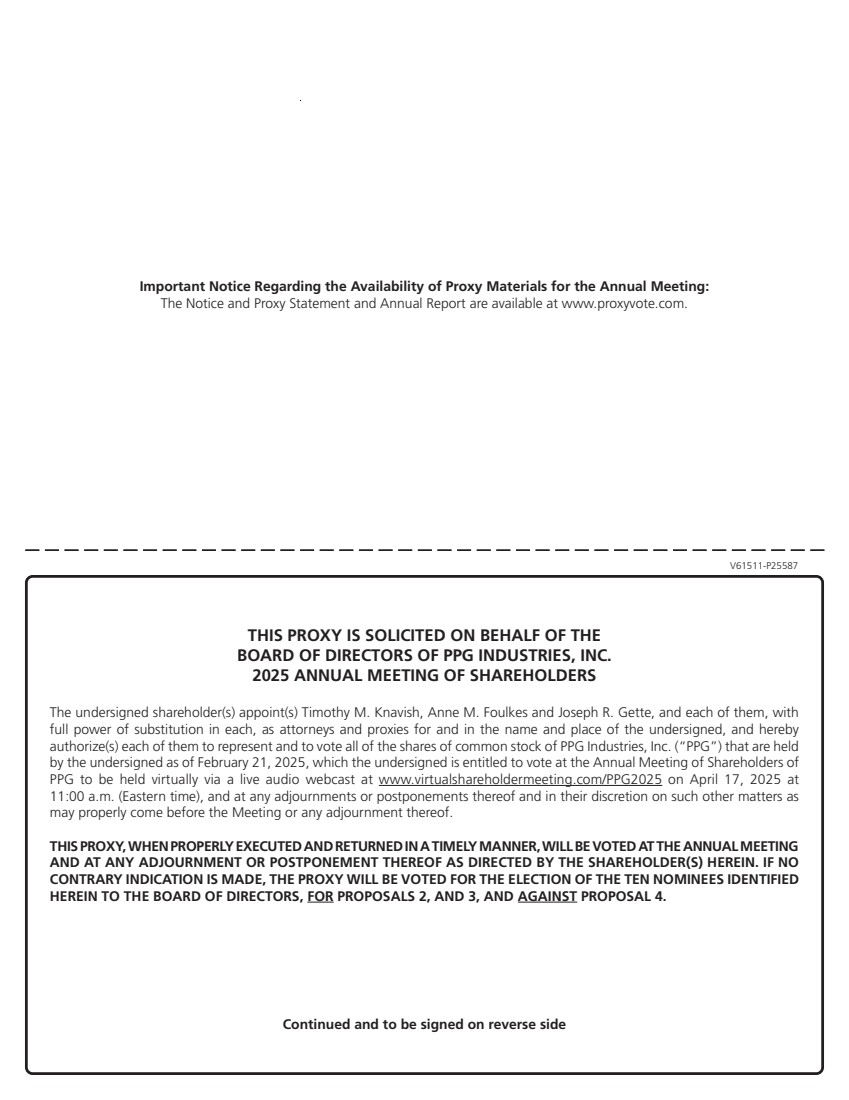 **Important Notice Regarding the Availability of Proxy Materials for the Annual Meeting:**
The Notice and Proxy Statement and Annual Report are available at www.proxyvote.com.

V61511-P25587

**THIS PROXY IS SOLICITED ON BEHALF OF THE BOARD OF DIRECTORS OF PPG INDUSTRIES, INC. 2025 ANNUAL MEETING OF SHAREHOLDERS**

The undersigned shareholder(s) appoint(s) Timothy M. Knavish, Anne M. Foulkes and Joseph R. Gette, and each of them, with full power of substitution in each, as attorneys and proxies for and in the name and place of the undersigned, and hereby authorize(s) each of them to represent and to vote all of the shares of common stock of PPG Industries, Inc. ("PPG") that are held by the undersigned as of February 21, 2025, which the undersigned is entitled to vote at the Annual Meeting of Shareholders of PPG to be held virtually via a live audio webcast at www.virtualshareholdermeeting.com/PPG2025 on April 17, 2025 at 11:00 a.m. (Eastern time), and at any adjournments or postponements thereof and in their discretion on such other matters as may properly come before the Meeting or any adjournment thereof.

**THIS PROXY, WHEN PROPERLY EXECUTED AND RETURNED IN A TIMELY MANNER, WILL BE VOTED AT THE ANNUAL MEETING AND AT ANY ADJOURNMENT OR POSTPONEMENT THEREOF AS DIRECTED BY THE SHAREHOLDER(S) HEREIN. IF NO CONTRARY INDICATION IS MADE, THE PROXY WILL BE VOTED FOR THE ELECTION OF THE TEN NOMINEES IDENTIFIED HEREIN TO THE BOARD OF DIRECTORS, FOR PROPOSALS 2, AND 3, AND AGAINST PROPOSAL 4.**

**Continued and to be signed on reverse side**